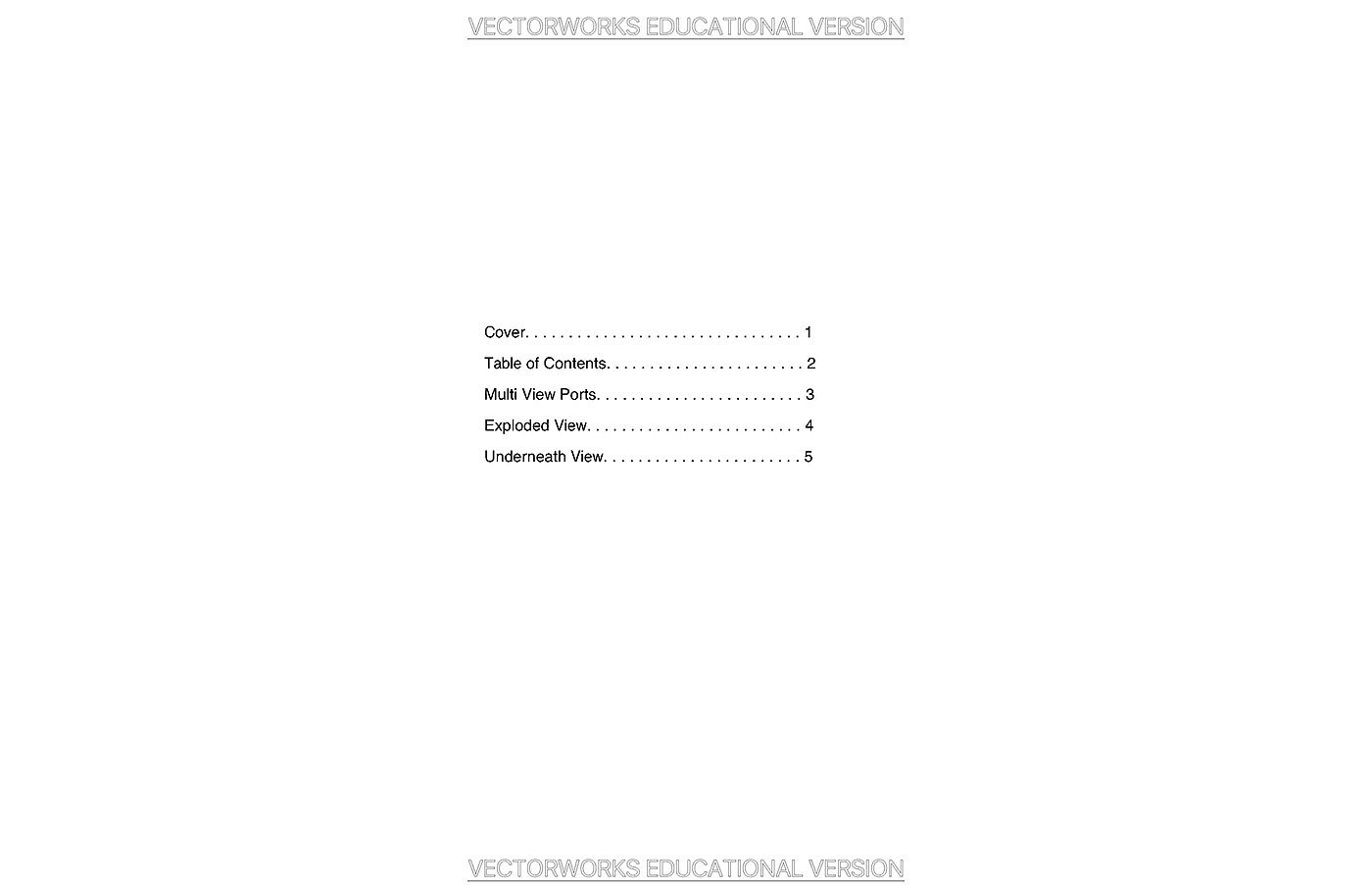 VECTORWORKS EDUCATIONAL VERSION

Cover. . . . . . . . . . . . . . . . . . . . . . . . . . . . . . . . 1
Table of Contents. . . . . . . . . . . . . . . . . . . . . . . 2
Multi View Ports. . . . . . . . . . . . . . . . . . . . . . . . 3
Exploded View. . . . . . . . . . . . . . . . . . . . . . . . . 4
Underneath View. . . . . . . . . . . . . . . . . . . . . . . 5

VECTORWORKS EDUCATIONAL VERSION